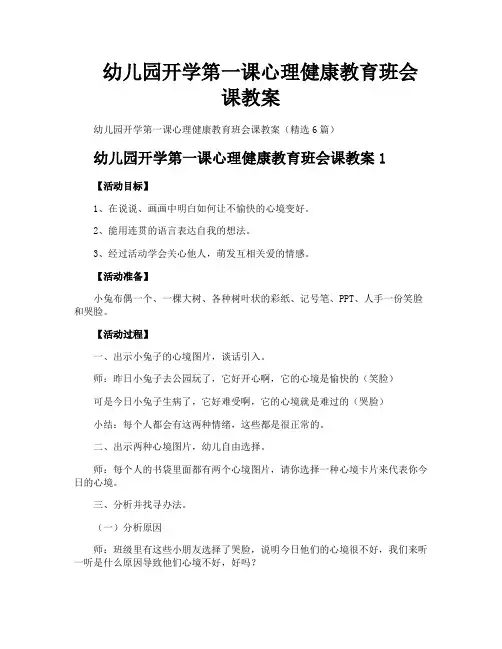 幼儿园开学第一课心理健康教育班会课教案

幼儿园开学第一课心理健康教育班会课教案（精选 6 篇）

幼儿园开学第一课心理健康教育班会课教案 1

【活动目标】

1、在说说、画画中明白如何让不愉快的心境变好。

2、能用连贯的语言表达自我的想法。

3、经过活动学会关心他人，萌发互相关爱的情感。

【活动准备】

小兔布偶一个、一棵大树、各种树叶状的彩纸、记号笔、PPT、人手一份笑脸和哭脸。

【活动过程】

一、出示小兔子的心境图片，谈话引入。

师：昨日小兔子去公园玩了，它好开心啊，它的心境是愉快的（笑脸）

可是今日小兔子生病了，它好难受啊，它的心境就是难过的（哭脸）

小结：每个人都会有这两种情绪，这些都是很正常的。

二、出示两种心境图片，幼儿自由选择。

师：每个人的书袋里面都有两个心境图片，请你选择一种心境卡片来代表你今日的心境。

三、分析并找寻办法。

（一）分析原因

师：班级里有这些小朋友选择了哭脸，说明今日他们的心境很不好，我们来听一听是什么原因导致他们心境不好，好吗？